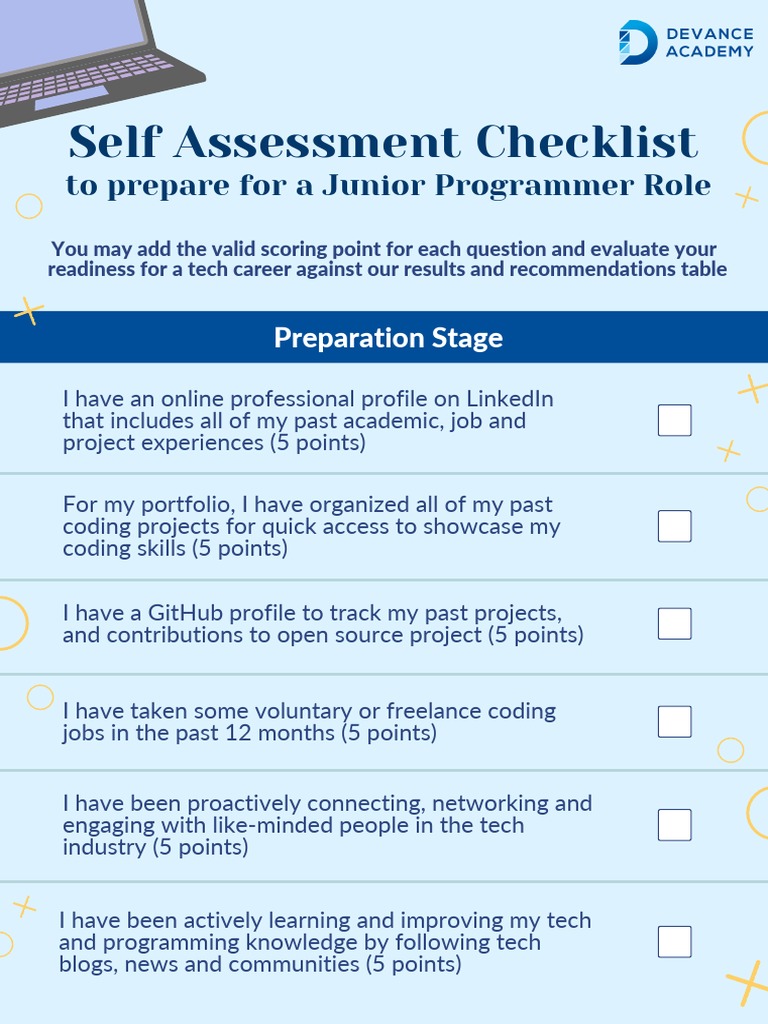 DEVANCE ACADEMY

Self Assessment Checklist
to prepare for a Junior Programmer Role

You may add the valid scoring point for each question and evaluate your readiness for a tech career against our results and recommendations table

Preparation Stage

I have an online professional profile on LinkedIn that includes all of my past academic, job and project experiences (5 points)

For my portfolio, I have organized all of my past coding projects for quick access to showcase my coding skills (5 points)

I have a GitHub profile to track my past projects, and contributions to open source project (5 points)

I have taken some voluntary or freelance coding jobs in the past 12 months (5 points)

I have been proactively connecting, networking and engaging with like-minded people in the tech industry (5 points)

I have been actively learning and improving my tech and programming knowledge by following tech blogs, news and communities (5 points)